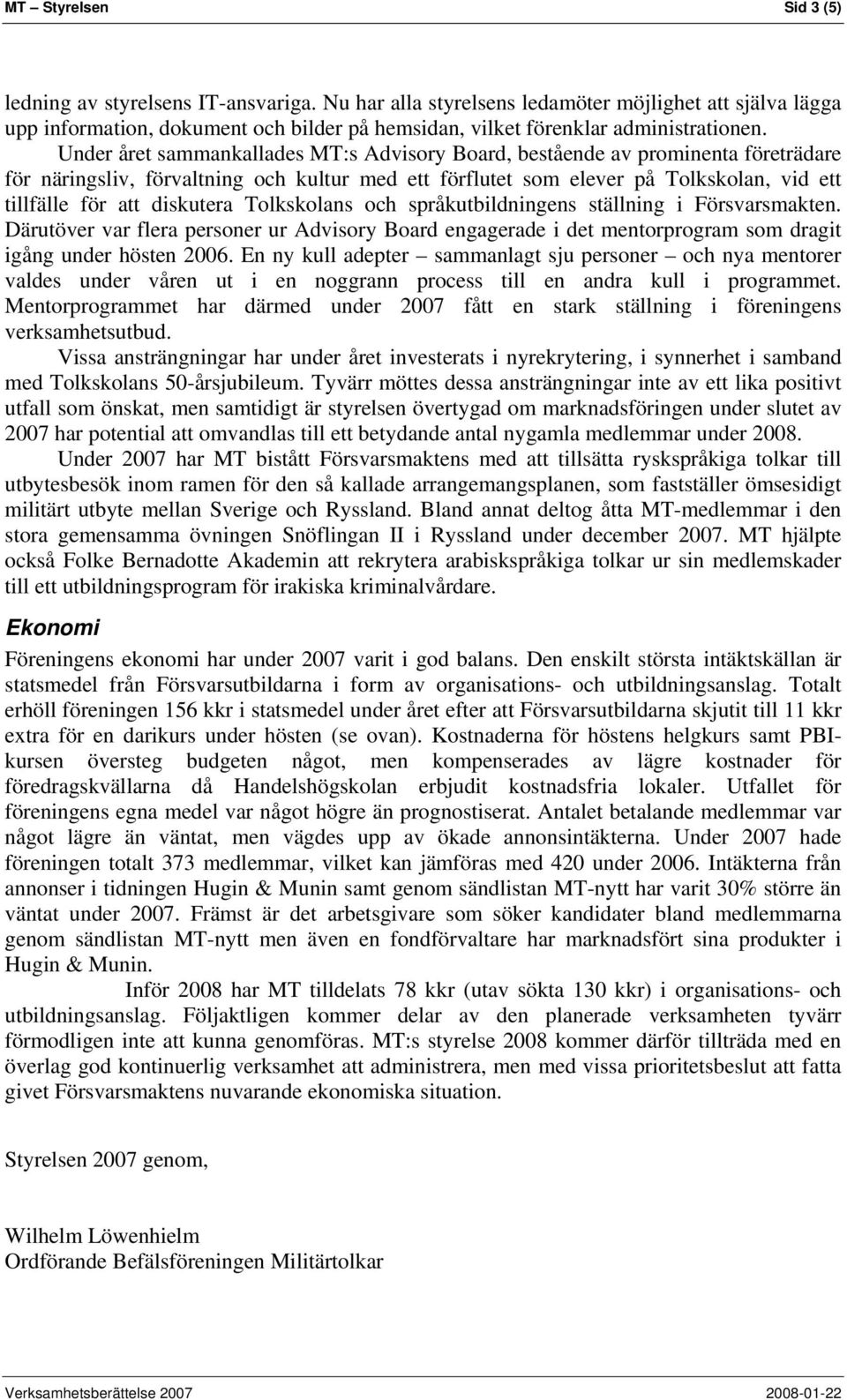 MT – Styrelsen Sid 3 (5)

ledning av styrelsens IT-ansvariga. Nu har alla styrelsens ledamöter möjlighet att själva lägga upp information, dokument och bilder på hemsidan, vilket förenklar administrationen.

Under året sammankallades MT:s Advisory Board, bestående av prominenta företrädare för näringsliv, förvaltning och kultur med ett förflutet som elever på Tolkskolan, vid ett tillfälle för att diskutera Tolkskolans och språkutbildningens ställning i Försvarsmakten. Därutöver var flera personer ur Advisory Board engagerade i det mentorprogram som dragit igång under hösten 2006. En ny kull adepter – sammanlagt sju personer – och nya mentorer valdes under våren ut i en noggrann process till en andra kull i programmet. Mentorprogrammet har därmed under 2007 fått en stark ställning i föreningens verksamhetsutbud.

Vissa ansträngningar har under året investerats i nyrekrytering, i synnerhet i samband med Tolkskolans 50-årsjubileum. Tyvärr möttes dessa ansträngningar inte av ett lika positivt utfall som önskat, men samtidigt är styrelsen övertygad om marknadsföringen under slutet av 2007 har potential att omvandlas till ett betydande antal nygamla medlemmar under 2008.

Under 2007 har MT bistått Försvarsmaktens med att tillsätta ryskspråkiga tolkar till utbytesbesök inom ramen för den så kallade arrangemangsplanen, som fastställer ömsesidigt militärt utbyte mellan Sverige och Ryssland. Bland annat deltog åtta MT-medlemmar i den stora gemensamma övningen Snöflingan II i Ryssland under december 2007. MT hjälpte också Folke Bernadotte Akademin att rekrytera arabiskspråkiga tolkar ur sin medlemskader till ett utbildningsprogram för irakiska kriminalvårdare.

Ekonomi

Föreningens ekonomi har under 2007 varit i god balans. Den enskilt största intäktskällan är statsmedel från Försvarsutbildarna i form av organisations- och utbildningsanslag. Totalt erhöll föreningen 156 kkr i statsmedel under året efter att Försvarsutbildarna skjutit till 11 kkr extra för en darikurs under hösten (se ovan). Kostnaderna för höstens helgkurs samt PBI-kursen översteg budgeten något, men kompenserades av lägre kostnader för föredragskvällarna då Handelshögskolan erbjudit kostnadsfria lokaler. Utfallet för föreningens egna medel var något högre än prognostiserat. Antalet betalande medlemmar var något lägre än väntat, men vägdes upp av ökade annonsintäkterna. Under 2007 hade föreningen totalt 373 medlemmar, vilket kan jämföras med 420 under 2006. Intäkterna från annonser i tidningen Hugin & Munin samt genom sändlistan MT-nytt har varit 30% större än väntat under 2007. Främst är det arbetsgivare som söker kandidater bland medlemmarna genom sändlistan MT-nytt men även en fondförvaltare har marknadsfört sina produkter i Hugin & Munin.

Inför 2008 har MT tilldelats 78 kkr (utav sökta 130 kkr) i organisations- och utbildningsanslag. Följaktligen kommer delar av den planerade verksamheten tyvärr förmodligen inte att kunna genomföras. MT:s styrelse 2008 kommer därför tillträda med en överlag god kontinuerlig verksamhet att administrera, men med vissa prioritetsbeslut att fatta givet Försvarsmaktens nuvarande ekonomiska situation.

Styrelsen 2007 genom,

Wilhelm Löwenhielm
Ordförande Befälsföreningen Militärtolkar

Verksamhetsberättelse 2007 2008-01-22